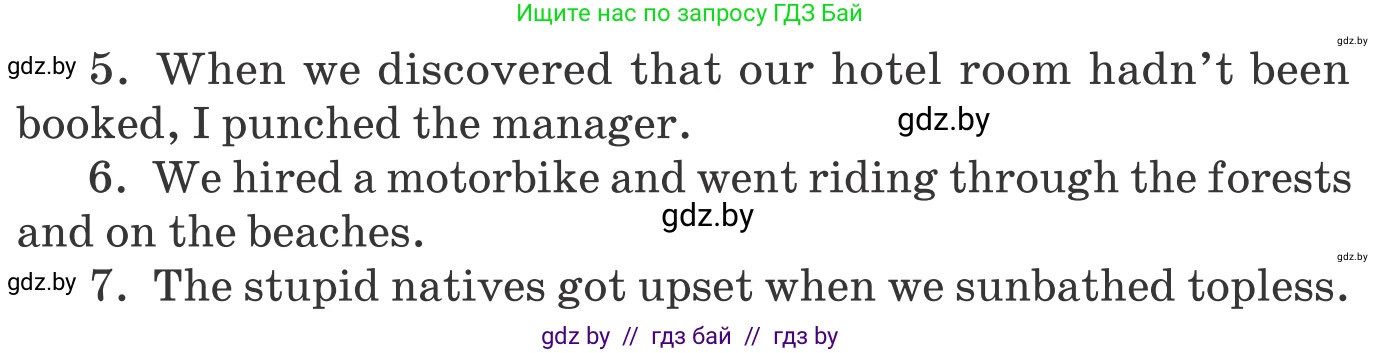 Ищите нас по запросу ГДЗ Бай

gdz.by

gdz.by 5. When we discovered that our hotel room hadn't been booked, I punched the manager. gdz.by

6. We hired a motorbike and went riding through the forests and on the beaches. gdz.by

gdz.by

gdz.by 7. The stupid natives got upset when we sunbathed topless.

gdz by // гдз бай // гдз by